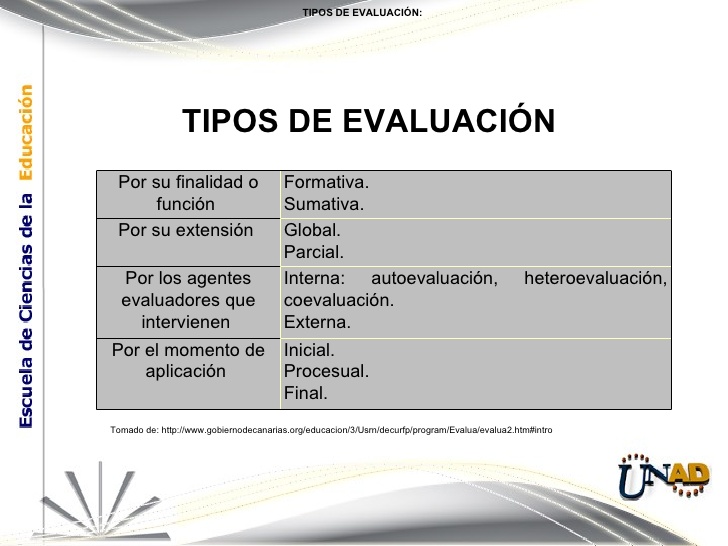 TIPOS DE EVALUACIÓN:

Escuela de Ciencias de la Educación

TIPOS DE EVALUACIÓN

| Por su finalidad o función | Formativa. Sumativa. |
|---|---|
| Por su extensión | Global. Parcial. |
| Por los agentes evaluadores que intervienen | Interna: autoevaluación, heteroevaluación, coevaluación. Externa. |
| Por el momento de aplicación | Inicial. Procesual. Final. |

Tomado de: http://www.gobiernodecanarias.org/educacion/3/Usrn/decurfp/program/Evalua/evalua2.htm#intro

UNAD